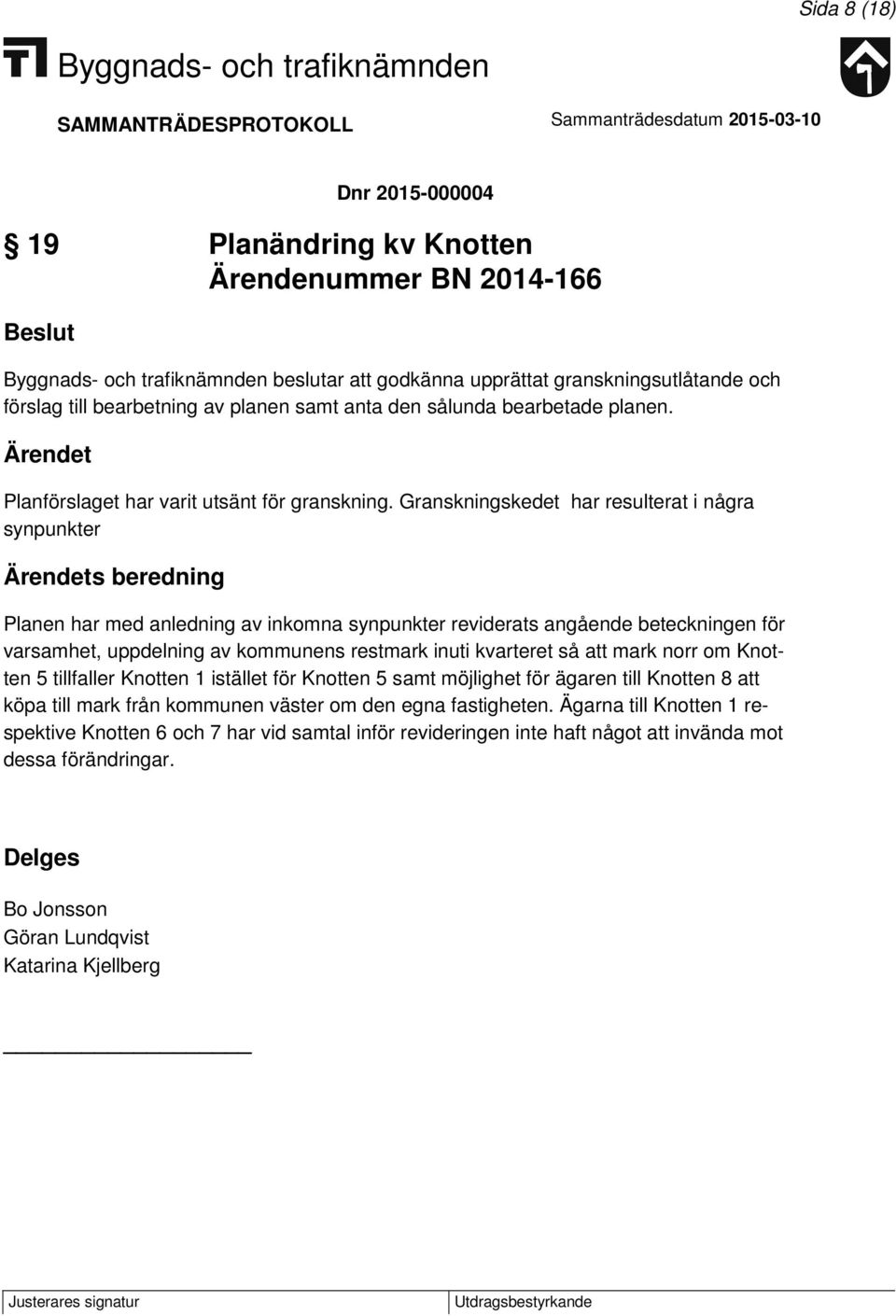 Sida 8 (18)

Byggnads- och trafiknämnden

SAMMANTRÄDESPROTOKOLL

Sammanträdesdatum 2015-03-10

Dnr 2015-000004

§ 19 Planändring kv Knotten
Ärendenummer BN 2014-166

Beslut

Byggnads- och trafiknämnden beslutar att godkänna upprättat granskningsutlåtande och förslag till bearbetning av planen samt anta den sålunda bearbetade planen.

Ärendet

Planförslaget har varit utsänt för granskning. Granskningskedet har resulterat i några synpunkter

Ärendets beredning

Planen har med anledning av inkomna synpunkter reviderats angående beteckningen för varsamhet, uppdelning av kommunens restmark inuti kvarteret så att mark norr om Knotten 5 tillfaller Knotten 1 istället för Knotten 5 samt möjlighet för ägaren till Knotten 8 att köpa till mark från kommunen väster om den egna fastigheten. Ägarna till Knotten 1 respektive Knotten 6 och 7 har vid samtal inför revideringen inte haft något att invända mot dessa förändringar.

Delges

Bo Jonsson
Göran Lundqvist
Katarina Kjellberg

Justerares signatur

Utdragsbestyrkande